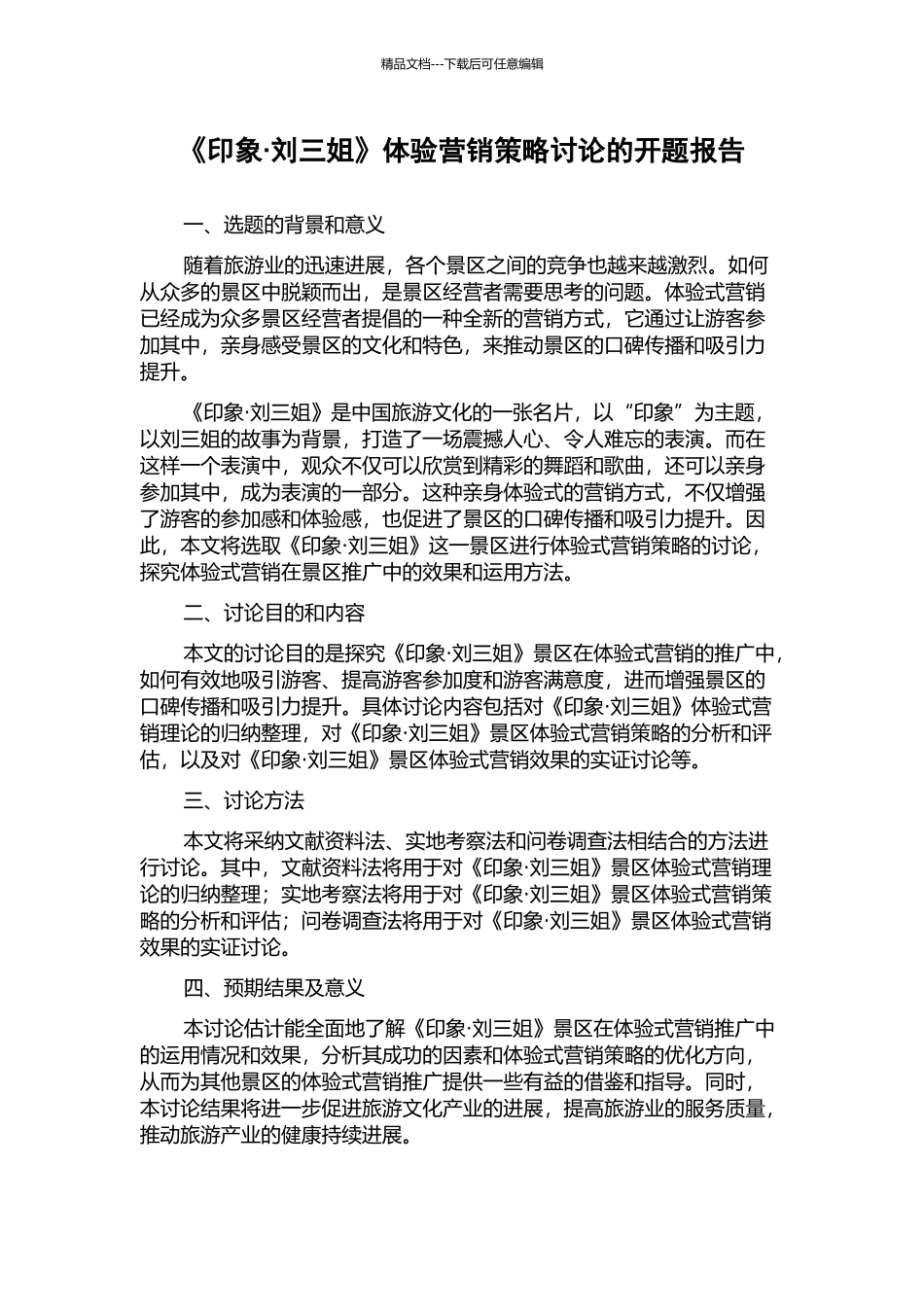 精品文档---下载后可任意编辑

《印象·刘三姐》体验营销策略讨论的开题报告

一、选题的背景和意义

随着旅游业的迅速进展，各个景区之间的竞争也越来越激烈。如何从众多的景区中脱颖而出，是景区经营者需要思考的问题。体验式营销已经成为众多景区经营者提倡的一种全新的营销方式，它通过让游客参加其中，亲身感受景区的文化和特色，来推动景区的口碑传播和吸引力提升。

《印象·刘三姐》是中国旅游文化的一张名片，以“印象”为主题，以刘三姐的故事为背景，打造了一场震撼人心、令人难忘的表演。而在这样一个表演中，观众不仅可以欣赏到精彩的舞蹈和歌曲，还可以亲身参加其中，成为表演的一部分。这种亲身体验式的营销方式，不仅增强了游客的参加感和体验感，也促进了景区的口碑传播和吸引力提升。因此，本文将选取《印象·刘三姐》这一景区进行体验式营销策略的讨论，探究体验式营销在景区推广中的效果和运用方法。

二、讨论目的和内容

本文的讨论目的是探究《印象·刘三姐》景区在体验式营销的推广中，如何有效地吸引游客、提高游客参加度和游客满意度，进而增强景区的口碑传播和吸引力提升。具体讨论内容包括对《印象·刘三姐》体验式营销理论的归纳整理，对《印象·刘三姐》景区体验式营销策略的分析和评估，以及对《印象·刘三姐》景区体验式营销效果的实证讨论等。

三、讨论方法

本文将采纳文献资料法、实地考察法和问卷调查法相结合的方法进行讨论。其中，文献资料法将用于对《印象·刘三姐》景区体验式营销理论的归纳整理；实地考察法将用于对《印象·刘三姐》景区体验式营销策略的分析和评估；问卷调查法将用于对《印象·刘三姐》景区体验式营销效果的实证讨论。

四、预期结果及意义

本讨论估计能全面地了解《印象·刘三姐》景区在体验式营销推广中的运用情况和效果，分析其成功的因素和体验式营销策略的优化方向，从而为其他景区的体验式营销推广提供一些有益的借鉴和指导。同时，本讨论结果将进一步促进旅游文化产业的进展，提高旅游业的服务质量，推动旅游产业的健康持续进展。